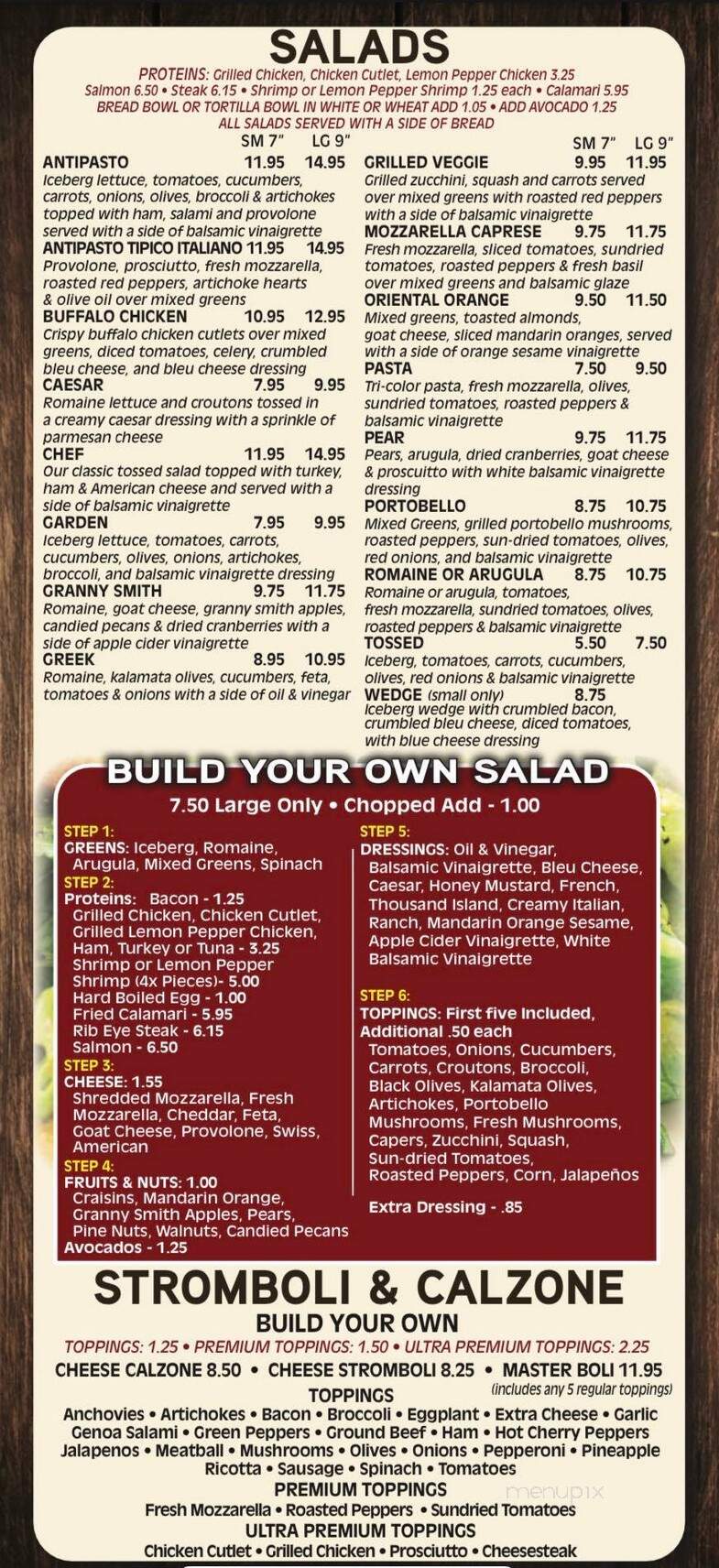 SALADS

PROTEINS: Grilled Chicken, Chicken Cutlet, Lemon Pepper Chicken 3.25
Salmon 6.50 • Steak 6.15 • Shrimp or Lemon Pepper Shrimp 1.25 each • Calamari 5.95
BREAD BOWL OR TORTILLA BOWL IN WHITE OR WHEAT ADD 1.05 • ADD AVOCADO 1.25
ALL SALADS SERVED WITH A SIDE OF BREAD

SM 7" LG 9"

ANTIPASTO 11.95 14.95
Iceberg lettuce, tomatoes, cucumbers, carrots, onions, olives, broccoli & artichokes topped with ham, salami and provolone served with a side of balsamic vinaigrette

ANTIPASTO TIPICO ITALIANO 11.95 14.95
Provolone, prosciutto, fresh mozzarella, roasted red peppers, artichoke hearts & olive oil over mixed greens

BUFFALO CHICKEN 10.95 12.95
Crispy buffalo chicken cutlets over mixed greens, diced tomatoes, celery, crumbled bleu cheese, and bleu cheese dressing

CAESAR 7.95 9.95
Romaine lettuce and croutons tossed in a creamy caesar dressing with a sprinkle of parmesan cheese

CHEF 11.95 14.95
Our classic tossed salad topped with turkey, ham & American cheese and served with a side of balsamic vinaigrette

GARDEN 7.95 9.95
Iceberg lettuce, tomatoes, carrots, cucumbers, olives, onions, artichokes, broccoli, and balsamic vinaigrette dressing

GRANNY SMITH 9.75 11.75
Romaine, goat cheese, granny smith apples, candied pecans & dried cranberries with a side of apple cider vinaigrette

GREEK 8.95 10.95
Romaine, kalamata olives, cucumbers, feta, tomatoes & onions with a side of oil & vinegar

SM 7" LG 9"

GRILLED VEGGIE 9.95 11.95
Grilled zucchini, squash and carrots served over mixed greens with roasted red peppers with a side of balsamic vinaigrette

MOZZARELLA CAPRESE 9.75 11.75
Fresh mozzarella, sliced tomatoes, sundried tomatoes, roasted peppers & fresh basil over mixed greens and balsamic glaze

ORIENTAL ORANGE 9.50 11.50
Mixed greens, toasted almonds, goat cheese, sliced mandarin oranges, served with a side of orange sesame vinaigrette

PASTA 7.50 9.50
Tri-color pasta, fresh mozzarella, olives, sundried tomatoes, roasted peppers & balsamic vinaigrette

PEAR 9.75 11.75
Pears, arugula, dried cranberries, goat cheese & proscuitto with white balsamic vinaigrette dressing

PORTOBELLO 8.75 10.75
Mixed Greens, grilled portobello mushrooms, roasted peppers, sun-dried tomatoes, olives, red onions, and balsamic vinaigrette

ROMAINE OR ARUGULA 8.75 10.75
Romaine or arugula, tomatoes, fresh mozzarella, sundried tomatoes, olives, roasted peppers & balsamic vinaigrette

TOSSED 5.50 7.50
Iceberg, tomatoes, carrots, cucumbers, olives, red onions & balsamic vinaigrette

WEDGE (small only) 8.75
Iceberg wedge with crumbled bacon, crumbled bleu cheese, diced tomatoes, with blue cheese dressing

BUILD YOUR OWN SALAD
7.50 Large Only • Chopped Add - 1.00

STEP 1:
GREENS: Iceberg, Romaine, Arugula, Mixed Greens, Spinach
STEP 2:
Proteins: Bacon - 1.25
Grilled Chicken, Chicken Cutlet, Grilled Lemon Pepper Chicken, Ham, Turkey or Tuna - 3.25
Shrimp or Lemon Pepper Shrimp (4x Pieces)- 5.00
Hard Boiled Egg - 1.00
Fried Calamari - 5.95
Rib Eye Steak - 6.15
Salmon - 6.50
STEP 3:
CHEESE: 1.55
Shredded Mozzarella, Fresh Mozzarella, Cheddar, Feta, Goat Cheese, Provolone, Swiss, American
STEP 4:
FRUITS & NUTS: 1.00
Craisins, Mandarin Orange, Granny Smith Apples, Pears, Pine Nuts, Walnuts, Candied Pecans
Avocados - 1.25

STEP 5:
DRESSINGS: Oil & Vinegar, Balsamic Vinaigrette, Bleu Cheese, Caesar, Honey Mustard, French, Thousand Island, Creamy Italian, Ranch, Mandarin Orange Sesame, Apple Cider Vinaigrette, White Balsamic Vinaigrette
STEP 6:
TOPPINGS: First five Included, Additional .50 each
Tomatoes, Onions, Cucumbers, Carrots, Croutons, Broccoli, Black Olives, Kalamata Olives, Artichokes, Portobello Mushrooms, Fresh Mushrooms, Capers, Zucchini, Squash, Sun-dried Tomatoes, Roasted Peppers, Corn, Jalapeños

Extra Dressing - .85

STROMBOLI & CALZONE
BUILD YOUR OWN
TOPPINGS: 1.25 • PREMIUM TOPPINGS: 1.50 • ULTRA PREMIUM TOPPINGS: 2.25
CHEESE CALZONE 8.50 • CHEESE STROMBOLI 8.25 • MASTER BOLI 11.95 (includes any 5 regular toppings)
TOPPINGS
Anchovies • Artichokes • Bacon • Broccoli • Eggplant • Extra Cheese • Garlic
Genoa Salami • Green Peppers • Ground Beef • Ham • Hot Cherry Peppers
Jalapenos • Meatball • Mushrooms • Olives • Onions • Pepperoni • Pineapple
Ricotta • Sausage • Spinach • Tomatoes
PREMIUM TOPPINGS
Fresh Mozzarella • Roasted Peppers • Sundried Tomatoes
ULTRA PREMIUM TOPPINGS
Chicken Cutlet • Grilled Chicken • Prosciutto • Cheesesteak
menupix